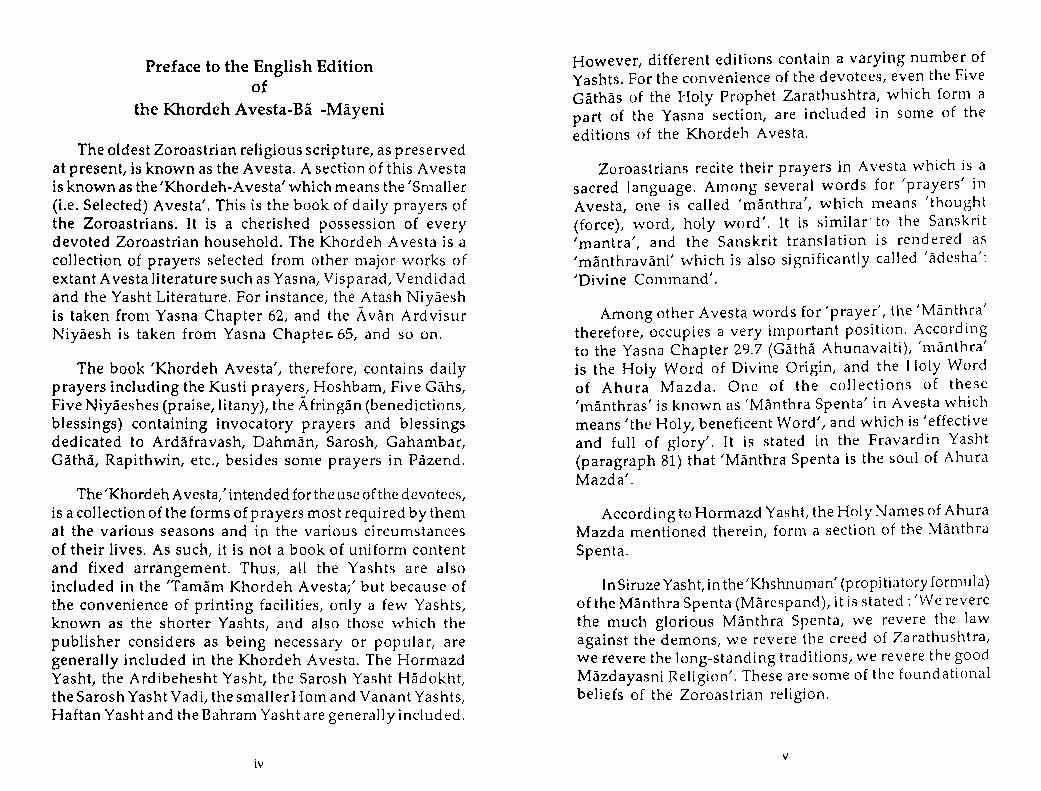 Preface to the English Edition
of
the Khordeh Avesta-Bā -Māyeni

The oldest Zoroastrian religious scripture, as preserved at present, is known as the Avesta. A section of this Avesta is known as the 'Khordeh-Avesta' which means the 'Smaller (i.e. Selected) Avesta'. This is the book of daily prayers of the Zoroastrians. It is a cherished possession of every devoted Zoroastrian household. The Khordeh Avesta is a collection of prayers selected from other major works of extant Avesta literature such as Yasna, Visparad, Vendidad and the Yasht Literature. For instance, the Atash Niyāesh is taken from Yasna Chapter 62, and the Āvān Ardvisur Niyāesh is taken from Yasna Chapter 65, and so on.

The book 'Khordeh Avesta', therefore, contains daily prayers including the Kusti prayers, Hoshbam, Five Gāhs, Five Niyāeshes (praise, litany), the Āfringān (benedictions, blessings) containing invocatory prayers and blessings dedicated to Ardāfravash, Dahmān, Sarosh, Gahambar, Gāthā, Rapithwin, etc., besides some prayers in Pāzend.

The 'Khordeh Avesta,' intended for the use of the devotees, is a collection of the forms of prayers most required by them at the various seasons and in the various circumstances of their lives. As such, it is not a book of uniform content and fixed arrangement. Thus, all the Yashts are also included in the 'Tamām Khordeh Avesta;' but because of the convenience of printing facilities, only a few Yashts, known as the shorter Yashts, and also those which the publisher considers as being necessary or popular, are generally included in the Khordeh Avesta. The Hormazd Yasht, the Ardibehesht Yasht, the Sarosh Yasht Hādokht, the Sarosh Yasht Vadi, the smaller Hom and Vanant Yashts, Haftan Yasht and the Bahram Yasht are generally included.

iv

However, different editions contain a varying number of Yashts. For the convenience of the devotees, even the Five Gāthās of the Holy Prophet Zarathushtra, which form a part of the Yasna section, are included in some of the editions of the Khordeh Avesta.

Zoroastrians recite their prayers in Avesta which is a sacred language. Among several words for 'prayers' in Avesta, one is called 'mānthra', which means 'thought (force), word, holy word'. It is similar to the Sanskrit 'mantra', and the Sanskrit translation is rendered as 'mānthravāni' which is also significantly called 'ādesha': 'Divine Command'.

Among other Avesta words for 'prayer', the 'Mānthra' therefore, occupies a very important position. According to the Yasna Chapter 29.7 (Gāthā Ahunavaiti), 'mānthra' is the Holy Word of Divine Origin, and the Holy Word of Ahura Mazda. One of the collections of these 'mānthras' is known as 'Mānthra Spenta' in Avesta which means 'the Holy, beneficent Word', and which is 'effective and full of glory'. It is stated in the Fravardin Yasht (paragraph 81) that 'Mānthra Spenta is the soul of Ahura Mazda'.

According to Hormazd Yasht, the Holy Names of Ahura Mazda mentioned therein, form a section of the Mānthra Spenta.

In Siruze Yasht, in the 'Khshnuman' (propitiatory formula) of the Mānthra Spenta (Mārespand), it is stated : 'We revere the much glorious Mānthra Spenta, we revere the law against the demons, we revere the creed of Zarathushtra, we revere the long-standing traditions, we revere the good Māzdayasni Religion'. These are some of the foundational beliefs of the Zoroastrian religion.

v